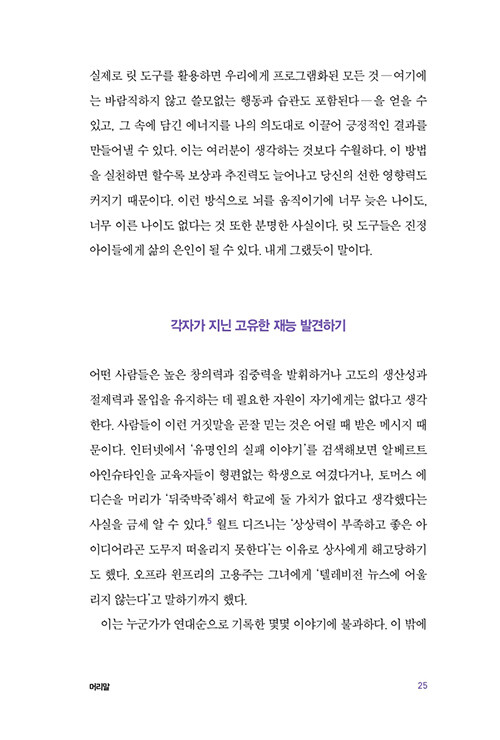 실제로 릿 도구를 활용하면 우리에게 프로그램화된 모든 것—여기에는 바람직하지 않고 쓸모없는 행동과 습관도 포함된다—을 얻을 수 있고, 그 속에 담긴 에너지를 나의 의도대로 이끌어 긍정적인 결과를 만들어낼 수 있다. 이는 여러분이 생각하는 것보다 수월하다. 이 방법을 실천하면 할수록 보상과 추진력도 늘어나고 당신의 선한 영향력도 커지기 때문이다. 이런 방식으로 뇌를 움직이기에 너무 늦은 나이도, 너무 이른 나이도 없다는 것 또한 분명한 사실이다. 릿 도구들은 진정 아이들에게 삶의 은인이 될 수 있다. 내게 그랬듯이 말이다.

각자가 지닌 고유한 재능 발견하기

어떤 사람들은 높은 창의력과 집중력을 발휘하거나 고도의 생산성과 절제력과 몰입을 유지하는 데 필요한 자원이 자기에게는 없다고 생각한다. 사람들이 이런 거짓말을 곧잘 믿는 것은 어릴 때 받은 메시지 때문이다. 인터넷에서 '유명인의 실패 이야기'를 검색해보면 알베르트 아인슈타인을 교육자들이 형편없는 학생으로 여겼다거나, 토머스 에디슨을 머리가 '뒤죽박죽'해서 학교에 둘 가치가 없다고 생각했다는 사실을 금세 알 수 있다.$^5$ 월트 디즈니는 '상상력이 부족하고 좋은 아이디어라곤 도무지 떠올리지 못한다'는 이유로 상사에게 해고당하기도 했다. 오프라 윈프리의 고용주는 그녀에게 '텔레비전 뉴스에 어울리지 않는다'고 말하기까지 했다.

이는 누군가가 연대순으로 기록한 몇몇 이야기에 불과하다. 이 밖에

머리말 25